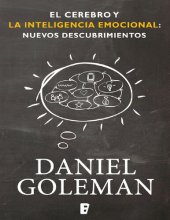 EL CEREBRO Y
LA INTELIGENCIA EMOCIONAL:
NUEVOS DESCUBRIMIENTOS

DANIEL
GOLEMAN

B